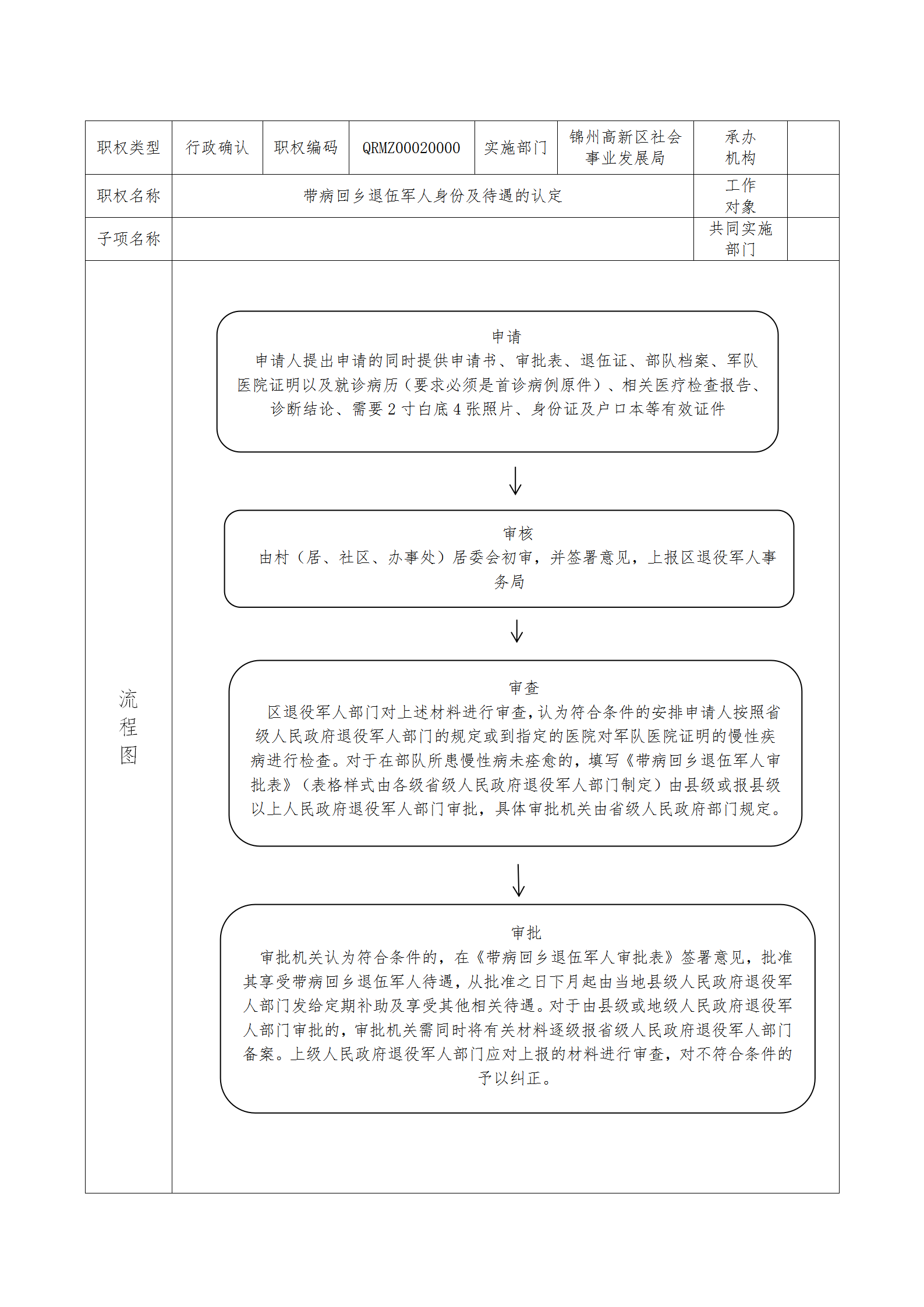 | 职权类型 | 行政确认 | 职权编码 | QRMZ00020000 | 实施部门 | 锦州高新区社会事业发展局 | 承办机构 | |
|---|---|---|---|---|---|---|---|
| 职权名称 | 带病回乡退伍军人身份及待遇的认定 | | | | | 工作对象 | |
| 子项名称 | | | | | | 共同实施部门 | |

流程图

申请
申请人提出申请的同时提供申请书、审批表、退伍证、部队档案、军队医院证明以及就诊病历（要求必须是首诊病例原件）、相关医疗检查报告、诊断结论、需要 2 寸白底 4 张照片、身份证及户口本等有效证件

审核
由村（居、社区、办事处）居委会初审，并签署意见，上报区退役军人事务局

审查
区退役军人部门对上述材料进行审查，认为符合条件的安排申请人按照省级人民政府退役军人部门的规定或到指定的医院对军队医院证明的慢性疾病进行检查。对于在部队所患慢性病未痊愈的，填写《带病回乡退伍军人审批表》（表格样式由各级省级人民政府退役军人部门制定）由县级或报县级以上人民政府退役军人部门审批，具体审批机关由省级人民政府部门规定。

审批
审批机关认为符合条件的，在《带病回乡退伍军人审批表》签署意见，批准其享受带病回乡退伍军人待遇，从批准之日下月起由当地县级人民政府退役军人部门发给定期补助及享受其他相关待遇。对于由县级或地级人民政府退役军人部门审批的，审批机关需同时将有关材料逐级报省级人民政府退役军人部门备案。上级人民政府退役军人部门应对上报的材料进行审查，对不符合条件的予以纠正。